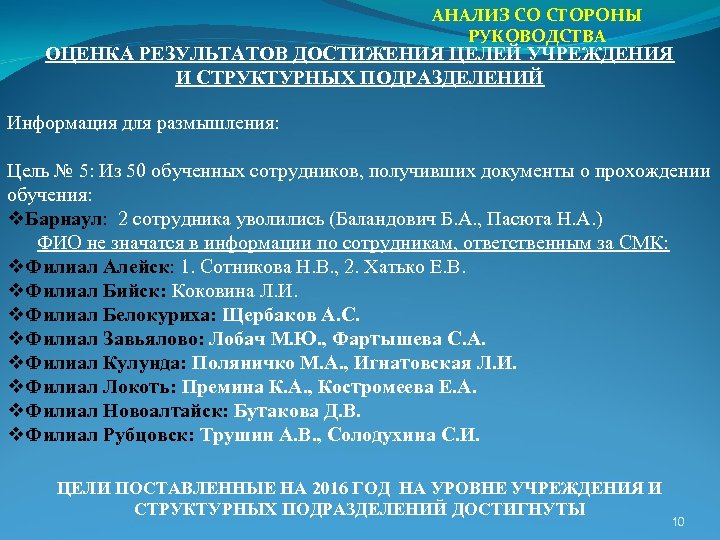 АНАЛИЗ СО СТОРОНЫ РУКОВОДСТВА

ОЦЕНКА РЕЗУЛЬТАТОВ ДОСТИЖЕНИЯ ЦЕЛЕЙ УЧРЕЖДЕНИЯ И СТРУКТУРНЫХ ПОДРАЗДЕЛЕНИЙ

Информация для размышления:

Цель № 5: Из 50 обученных сотрудников, получивших документы о прохождении обучения:
❖Барнаул: 2 сотрудника уволились (Баландович Б.А., Пасюта Н.А.)
ФИО не значатся в информации по сотрудникам, ответственным за СМК:
❖Филиал Алейск: 1. Сотникова Н.В., 2. Хатько Е.В.
❖Филиал Бийск: Коковина Л.И.
❖Филиал Белокуриха: Щербаков А.С.
❖Филиал Завьялово: Лобач М.Ю., Фартышева С.А.
❖Филиал Кулунда: Поляничко М.А., Игнатовская Л.И.
❖Филиал Локоть: Премина К.А., Костромеева Е.А.
❖Филиал Новоалтайск: Бутакова Д.В.
❖Филиал Рубцовск: Трушин А.В., Солодухина С.И.

ЦЕЛИ ПОСТАВЛЕННЫЕ НА 2016 ГОД НА УРОВНЕ УЧРЕЖДЕНИЯ И СТРУКТУРНЫХ ПОДРАЗДЕЛЕНИЙ ДОСТИГНУТЫ

10